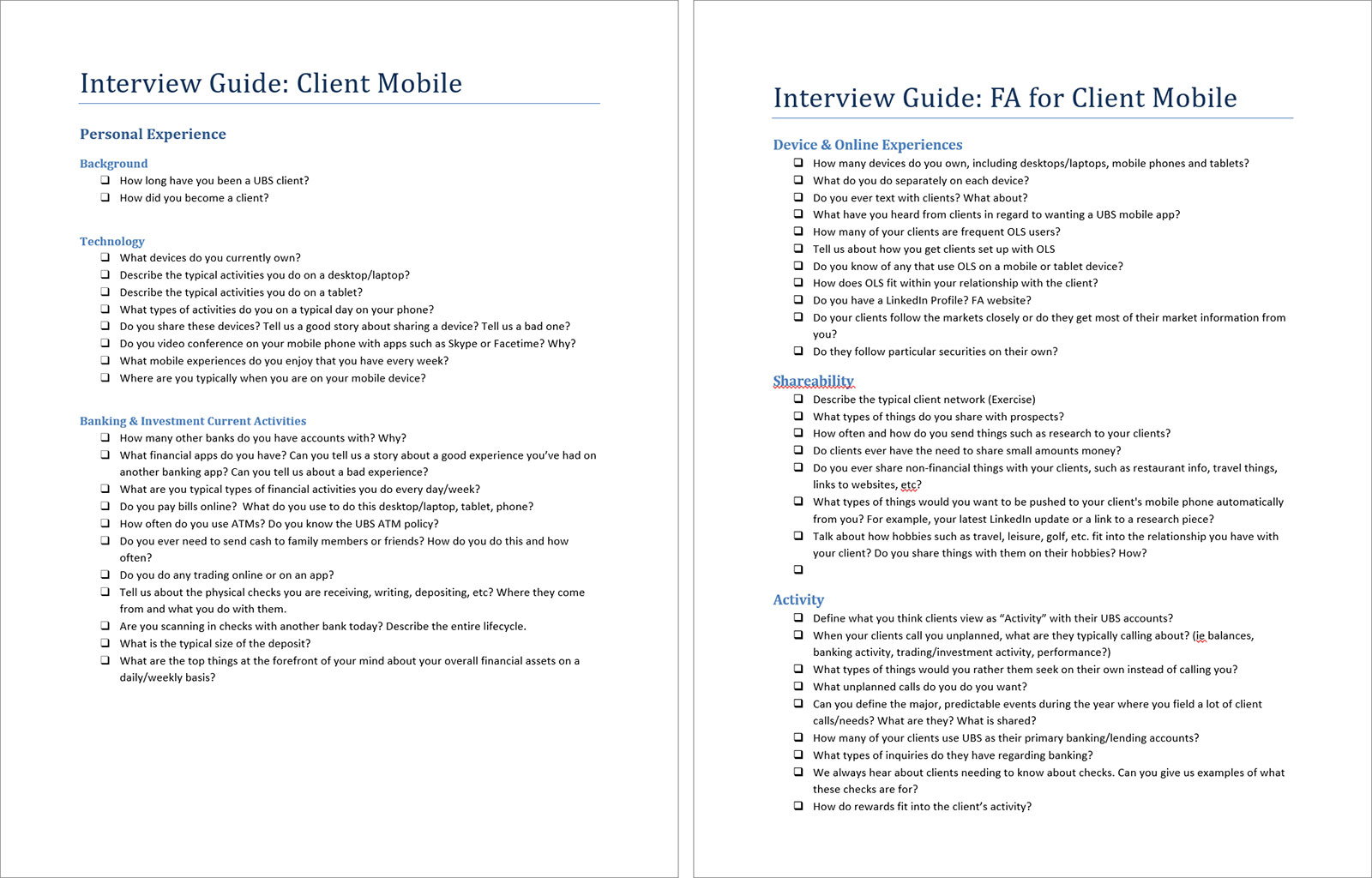 Interview Guide: Client Mobile

Personal Experience

Background

❑ How long have you been a UBS client?
❑ How did you become a client?

Technology

❑ What devices do you currently own?
❑ Describe the typical activities you do on a desktop/laptop?
❑ Describe the typical activities you do on a tablet?
❑ What types of activities do you on a typical day on your phone?
❑ Do you share these devices? Tell us a good story about sharing a device? Tell us a bad one?
❑ Do you video conference on your mobile phone with apps such as Skype or Facetime? Why?
❑ What mobile experiences do you enjoy that you have every week?
❑ Where are you typically when you are on your mobile device?

Banking & Investment Current Activities

❑ How many other banks do you have accounts with? Why?
❑ What financial apps do you have? Can you tell us a story about a good experience you've had on another banking app? Can you tell us about a bad experience?
❑ What are you typical types of financial activities you do every day/week?
❑ Do you pay bills online? What do you use to do this desktop/laptop, tablet, phone?
❑ How often do you use ATMs? Do you know the UBS ATM policy?
❑ Do you ever need to send cash to family members or friends? How do you do this and how often?
❑ Do you do any trading online or on an app?
❑ Tell us about the physical checks you are receiving, writing, depositing, etc? Where they come from and what you do with them.
❑ Are you scanning in checks with another bank today? Describe the entire lifecycle.
❑ What is the typical size of the deposit?
❑ What are the top things at the forefront of your mind about your overall financial assets on a daily/weekly basis?

Interview Guide: FA for Client Mobile

Device & Online Experiences

❑ How many devices do you own, including desktops/laptops, mobile phones and tablets?
❑ What do you do separately on each device?
❑ Do you ever text with clients? What about?
❑ What have you heard from clients in regard to wanting a UBS mobile app?
❑ How many of your clients are frequent OLS users?
❑ Tell us about how you get clients set up with OLS
❑ Do you know of any that use OLS on a mobile or tablet device?
❑ How does OLS fit within your relationship with the client?
❑ Do you have a LinkedIn Profile? FA website?
❑ Do your clients follow the markets closely or do they get most of their market information from you?
❑ Do they follow particular securities on their own?

Shareability

❑ Describe the typical client network (Exercise)
❑ What types of things do you share with prospects?
❑ How often and how do you send things such as research to your clients?
❑ Do clients ever have the need to share small amounts money?
❑ Do you ever share non-financial things with your clients, such as restaurant info, travel things, links to websites, etc?
❑ What types of things would you want to be pushed to your client's mobile phone automatically from you? For example, your latest LinkedIn update or a link to a research piece?
❑ Talk about how hobbies such as travel, leisure, golf, etc. fit into the relationship you have with your client? Do you share things with them on their hobbies? How?
❑

Activity

❑ Define what you think clients view as "Activity" with their UBS accounts?
❑ When your clients call you unplanned, what are they typically calling about? (ie balances, banking activity, trading/investment activity, performance?)
❑ What types of things would you rather them seek on their own instead of calling you?
❑ What unplanned calls do you do you want?
❑ Can you define the major, predictable events during the year where you field a lot of client calls/needs? What are they? What is shared?
❑ How many of your clients use UBS as their primary banking/lending accounts?
❑ What types of inquiries do they have regarding banking?
❑ We always hear about clients needing to know about checks. Can you give us examples of what these checks are for?
❑ How do rewards fit into the client's activity?